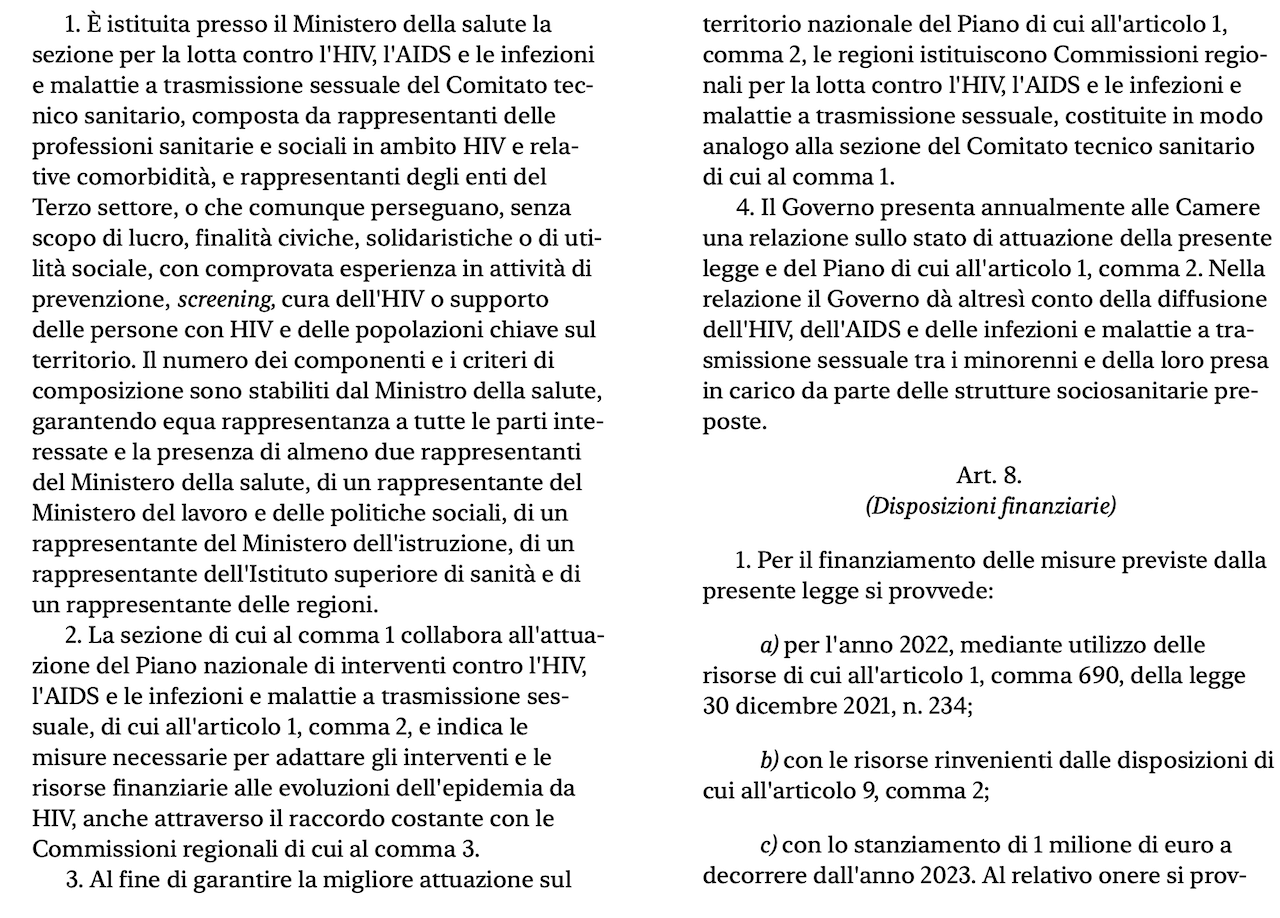 1. È istituita presso il Ministero della salute la sezione per la lotta contro l'HIV, l'AIDS e le infezioni e malattie a trasmissione sessuale del Comitato tecnico sanitario, composta da rappresentanti delle professioni sanitarie e sociali in ambito HIV e relative comorbidità, e rappresentanti degli enti del Terzo settore, o che comunque perseguano, senza scopo di lucro, finalità civiche, solidaristiche o di utilità sociale, con comprovata esperienza in attività di prevenzione, screening, cura dell'HIV o supporto delle persone con HIV e delle popolazioni chiave sul territorio. Il numero dei componenti e i criteri di composizione sono stabiliti dal Ministro della salute, garantendo equa rappresentanza a tutte le parti interessate e la presenza di almeno due rappresentanti del Ministero della salute, di un rappresentante del Ministero del lavoro e delle politiche sociali, di un rappresentante del Ministero dell'istruzione, di un rappresentante dell'Istituto superiore di sanità e di un rappresentante delle regioni.

2. La sezione di cui al comma 1 collabora all'attuazione del Piano nazionale di interventi contro l'HIV, l'AIDS e le infezioni e malattie a trasmissione sessuale, di cui all'articolo 1, comma 2, e indica le misure necessarie per adattare gli interventi e le risorse finanziarie alle evoluzioni dell'epidemia da HIV, anche attraverso il raccordo costante con le Commissioni regionali di cui al comma 3.

3. Al fine di garantire la migliore attuazione sul territorio nazionale del Piano di cui all'articolo 1, comma 2, le regioni istituiscono Commissioni regionali per la lotta contro l'HIV, l'AIDS e le infezioni e malattie a trasmissione sessuale, costituite in modo analogo alla sezione del Comitato tecnico sanitario di cui al comma 1.

4. Il Governo presenta annualmente alle Camere una relazione sullo stato di attuazione della presente legge e del Piano di cui all'articolo 1, comma 2. Nella relazione il Governo dà altresì conto della diffusione dell'HIV, dell'AIDS e delle infezioni e malattie a trasmissione sessuale tra i minorenni e della loro presa in carico da parte delle strutture sociosanitarie preposte.

Art. 8.
(Disposizioni finanziarie)

1. Per il finanziamento delle misure previste dalla presente legge si provvede:

a) per l'anno 2022, mediante utilizzo delle risorse di cui all'articolo 1, comma 690, della legge 30 dicembre 2021, n. 234;

b) con le risorse rinvenienti dalle disposizioni di cui all'articolo 9, comma 2;

c) con lo stanziamento di 1 milione di euro a decorrere dall'anno 2023. Al relativo onere si prov-